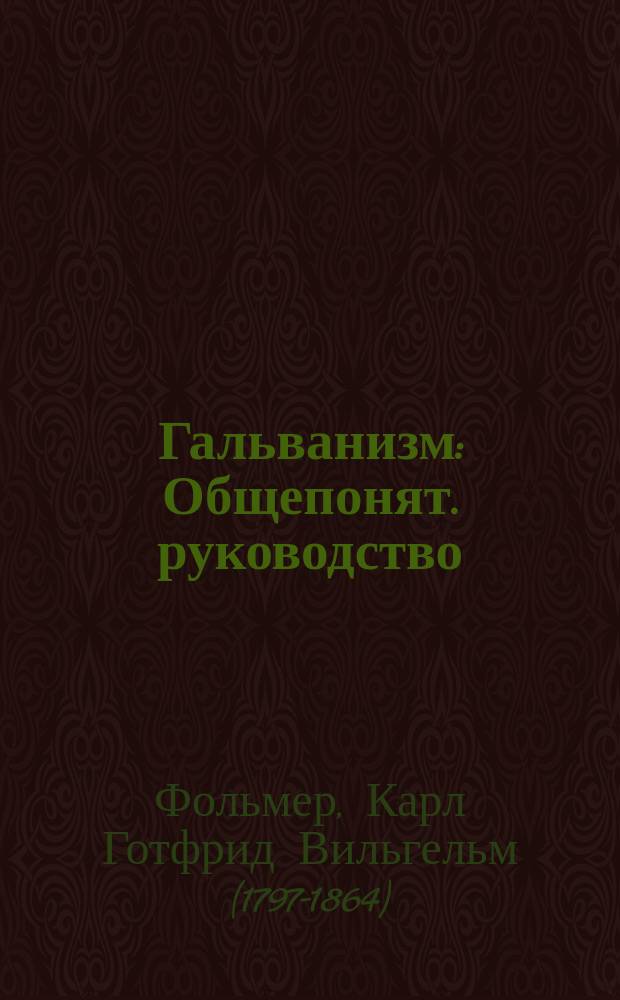 Гальванизм: Общепонят. руководство

Фольмер, Карл Готфрид Вильгельм (1797-1864)